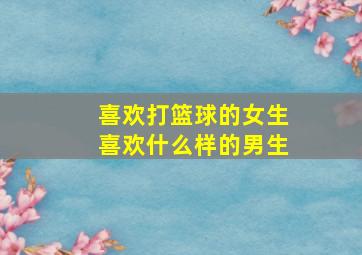 喜欢打篮球的女生
喜欢什么样的男生